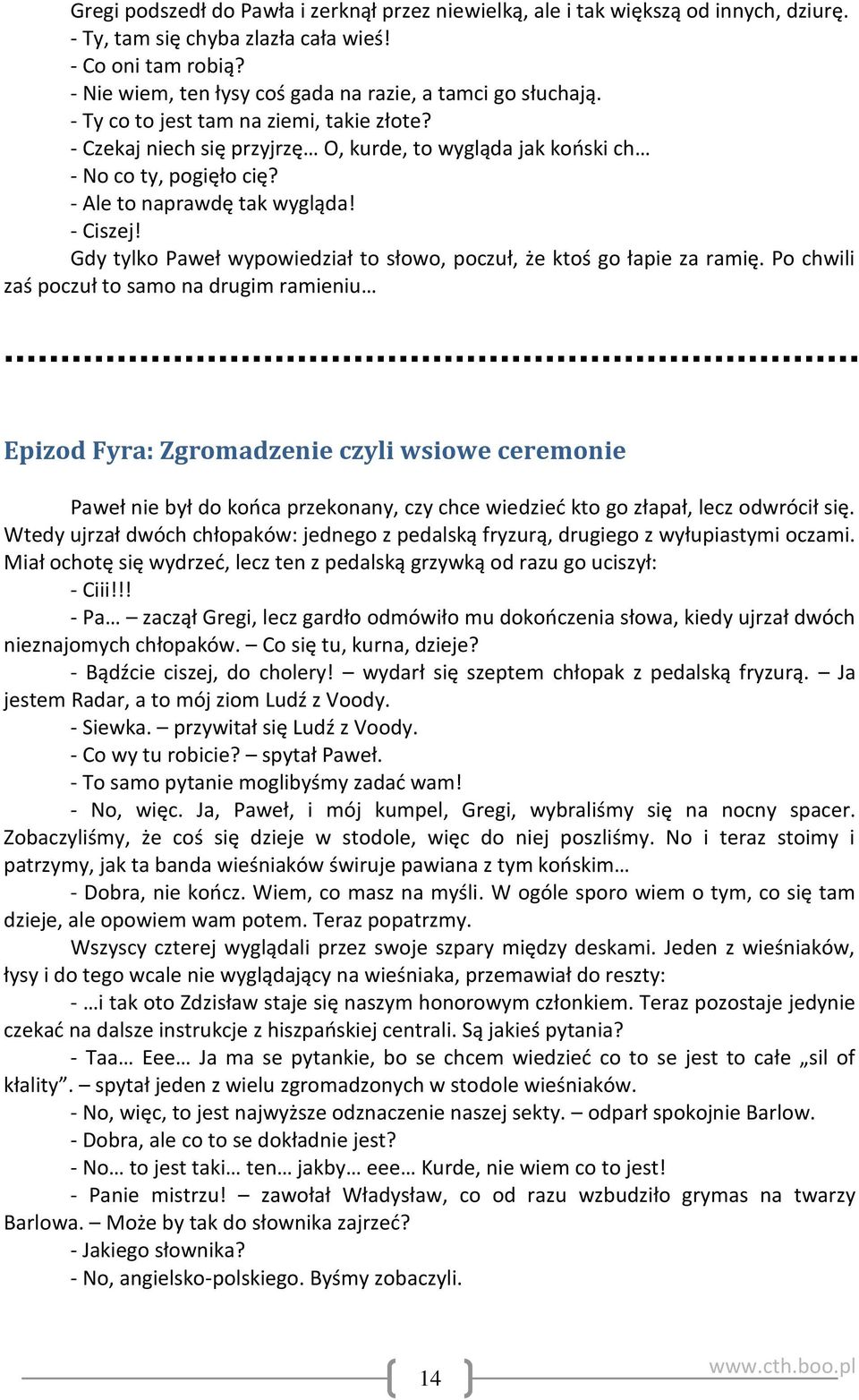 Gregi podszedł do Pawła i zerknął przez niewielką, ale i tak większą od innych, dziurę.
- Ty, tam się chyba zlazła cała wieś!
- Co oni tam robią?
- Nie wiem, ten łysy coś gada na razie, a tamci go słuchają.
- Ty co to jest tam na ziemi, takie złote?
- Czekaj niech się przyjrzę… O, kurde, to wygląda jak koński ch…
- No co ty, pogięło cię?
- Ale to naprawdę tak wygląda!
- Ciszej!
Gdy tylko Paweł wypowiedział to słowo, poczuł, że ktoś go łapie za ramię. Po chwili zaś poczuł to samo na drugim ramieniu…

Epizod Fyra: Zgromadzenie czyli wsiowe ceremonie

Paweł nie był do końca przekonany, czy chce wiedzieć kto go złapał, lecz odwrócił się. Wtedy ujrzał dwóch chłopaków: jednego z pedalską fryzurą, drugiego z wyłupiastymi oczami. Miał ochotę się wydrzeć, lecz ten z pedalską grzywką od razu go uciszył:
- Ciii!!!
- Pa… – zaczął Gregi, lecz gardło odmówiło mu dokończenia słowa, kiedy ujrzał dwóch nieznajomych chłopaków. – Co się tu, kurna, dzieje?
- Bądźcie ciszej, do cholery! – wydarł się szeptem chłopak z pedalską fryzurą. – Ja jestem Radar, a to mój ziom Ludź z Voody.
- Siewka. – przywitał się Ludź z Voody.
- Co wy tu robicie? – spytał Paweł.
- To samo pytanie moglibyśmy zadać wam!
- No, więc. Ja, Paweł, i mój kumpel, Gregi, wybraliśmy się na nocny spacer. Zobaczyliśmy, że coś się dzieje w stodole, więc do niej poszliśmy. No i teraz stoimy i patrzymy, jak ta banda wieśniaków świruje pawiana z tym końskim…
- Dobra, nie kończ. Wiem, co masz na myśli. W ogóle sporo wiem o tym, co się tam dzieje, ale opowiem wam potem. Teraz popatrzmy.
Wszyscy czterej wyglądali przez swoje szpary między deskami. Jeden z wieśniaków, łysy i do tego wcale nie wyglądający na wieśniaka, przemawiał do reszty:
- …i tak oto Zdzisław staje się naszym honorowym członkiem. Teraz pozostaje jedynie czekać na dalsze instrukcje z hiszpańskiej centrali. Są jakieś pytania?
- Taa… Eee… Ja ma se pytankie, bo se chcem wiedzieć co to se jest to całe „sil of kłality”. – spytał jeden z wielu zgromadzonych w stodole wieśniaków.
- No, więc, to jest najwyższe odznaczenie naszej sekty. – odparł spokojnie Barlow.
- Dobra, ale co to se dokładnie jest?
- No… to jest taki… ten… jakby… eee… Kurde, nie wiem co to jest!
- Panie mistrzu! – zawołał Władysław, co od razu wzbudziło grymas na twarzy Barlowa. – Może by tak do słownika zajrzeć?
- Jakiego słownika?
- No, angielsko-polskiego. Byśmy zobaczyli.

14

www.cth.boo.pl